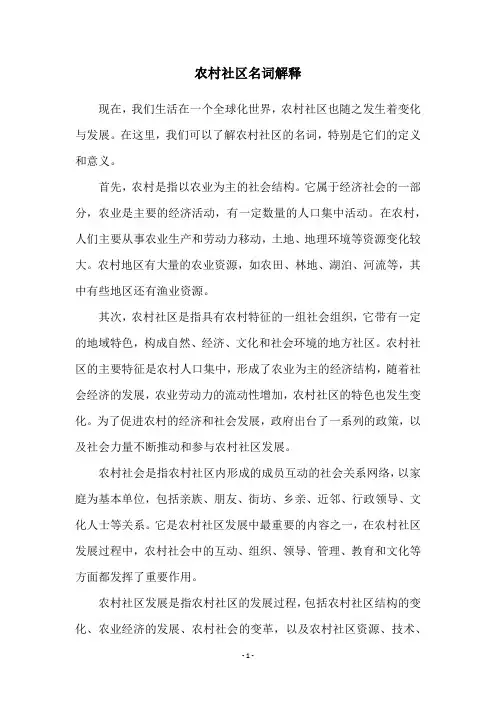 农村社区名词解释

现在，我们生活在一个全球化世界，农村社区也随之发生着变化与发展。在这里，我们可以了解农村社区的名词，特别是它们的定义和意义。

首先，农村是指以农业为主的社会结构。它属于经济社会的一部分，农业是主要的经济活动，有一定数量的人口集中活动。在农村，人们主要从事农业生产和劳动力移动，土地、地理环境等资源变化较大。农村地区有大量的农业资源，如农田、林地、湖泊、河流等，其中有些地区还有渔业资源。

其次，农村社区是指具有农村特征的一组社会组织，它带有一定的地域特色，构成自然、经济、文化和社会环境的地方社区。农村社区的主要特征是农村人口集中，形成了农业为主的经济结构，随着社会经济的发展，农业劳动力的流动性增加，农村社区的特色也发生变化。为了促进农村的经济和社会发展，政府出台了一系列的政策，以及社会力量不断推动和参与农村社区发展。

农村社会是指农村社区内形成的成员互动的社会关系网络，以家庭为基本单位，包括亲族、朋友、街坊、乡亲、近邻、行政领导、文化人士等关系。它是农村社区发展中最重要的内容之一，在农村社区发展过程中，农村社会中的互动、组织、领导、管理、教育和文化等方面都发挥了重要作用。

农村社区发展是指农村社区的发展过程，包括农村社区结构的变化、农业经济的发展、农村社会的变革，以及农村社区资源、技术、

- 1 -